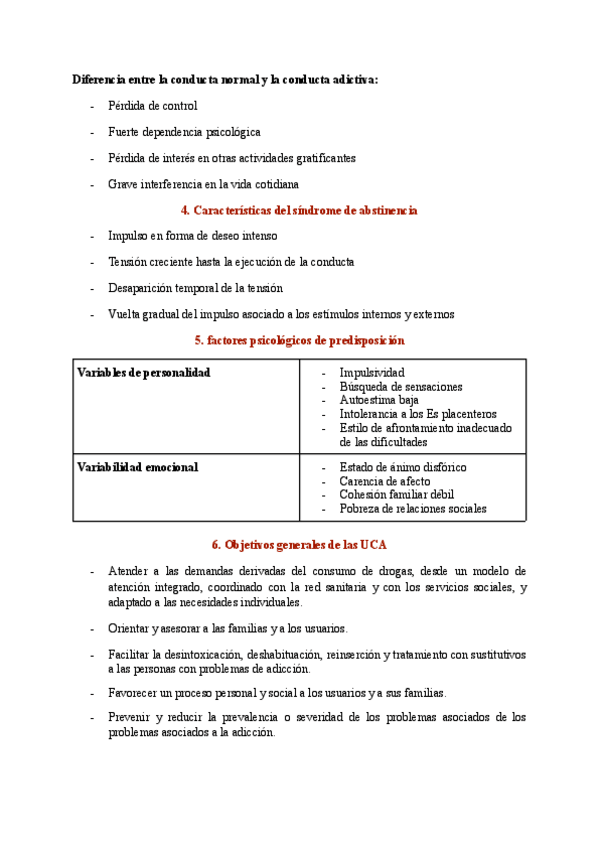 Diferencia entre la conducta normal y la conducta adictiva:

- Pérdida de control
- Fuerte dependencia psicológica
- Pérdida de interés en otras actividades gratificantes
- Grave interferencia en la vida cotidiana

4. Características del síndrome de abstinencia

- Impulso en forma de deseo intenso
- Tensión creciente hasta la ejecución de la conducta
- Desaparición temporal de la tensión
- Vuelta gradual del impulso asociado a los estímulos internos y externos

5. factores psicológicos de predisposición

| Variables de personalidad | - Impulsividad<br>- Búsqueda de sensaciones<br>- Autoestima baja<br>- Intolerancia a los Es placenteros<br>- Estilo de afrontamiento inadecuado de las dificultades |
|---|---|
| Variabilidad emocional | - Estado de ánimo disfórico<br>- Carencia de afecto<br>- Cohesión familiar débil<br>- Pobreza de relaciones sociales |

6. Objetivos generales de las UCA

- Atender a las demandas derivadas del consumo de drogas, desde un modelo de atención integrado, coordinado con la red sanitaria y con los servicios sociales, y adaptado a las necesidades individuales.
- Orientar y asesorar a las familias y a los usuarios.
- Facilitar la desintoxicación, deshabituación, reinserción y tratamiento con sustitutivos a las personas con problemas de adicción.
- Favorecer un proceso personal y social a los usuarios y a sus familias.
- Prevenir y reducir la prevalencia o severidad de los problemas asociados de los problemas asociados a la adicción.